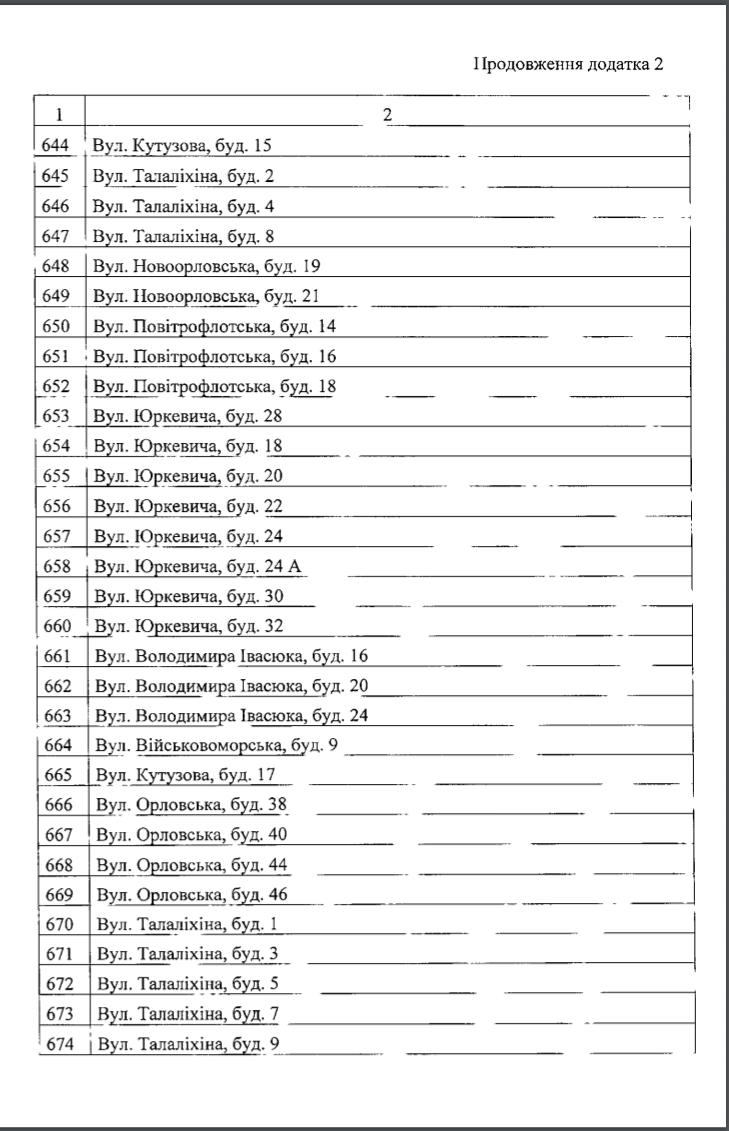 Продовження додатка 2

| 1 | 2 |
|---|---|
| 644 | Вул. Кутузова, буд. 15 |
| 645 | Вул. Талаліхіна, буд. 2 |
| 646 | Вул. Талаліхіна, буд. 4 |
| 647 | Вул. Талаліхіна, буд. 8 |
| 648 | Вул. Новоорловська, буд. 19 |
| 649 | Вул. Новоорловська, буд. 21 |
| 650 | Вул. Повітрофлотська, буд. 14 |
| 651 | Вул. Повітрофлотська, буд. 16 |
| 652 | Вул. Повітрофлотська, буд. 18 |
| 653 | Вул. Юркевича, буд. 28 |
| 654 | Вул. Юркевича, буд. 18 |
| 655 | Вул. Юркевича, буд. 20 |
| 656 | Вул. Юркевича, буд. 22 |
| 657 | Вул. Юркевича, буд. 24 |
| 658 | Вул. Юркевича, буд. 24 А |
| 659 | Вул. Юркевича, буд. 30 |
| 660 | Вул. Юркевича, буд. 32 |
| 661 | Вул. Володимира Івасюка, буд. 16 |
| 662 | Вул. Володимира Івасюка, буд. 20 |
| 663 | Вул. Володимира Івасюка, буд. 24 |
| 664 | Вул. Військовоморська, буд. 9 |
| 665 | Вул. Кутузова, буд. 17 |
| 666 | Вул. Орловська, буд. 38 |
| 667 | Вул. Орловська, буд. 40 |
| 668 | Вул. Орловська, буд. 44 |
| 669 | Вул. Орловська, буд. 46 |
| 670 | Вул. Талаліхіна, буд. 1 |
| 671 | Вул. Талаліхіна, буд. 3 |
| 672 | Вул. Талаліхіна, буд. 5 |
| 673 | Вул. Талаліхіна, буд. 7 |
| 674 | Вул. Талаліхіна, буд. 9 |